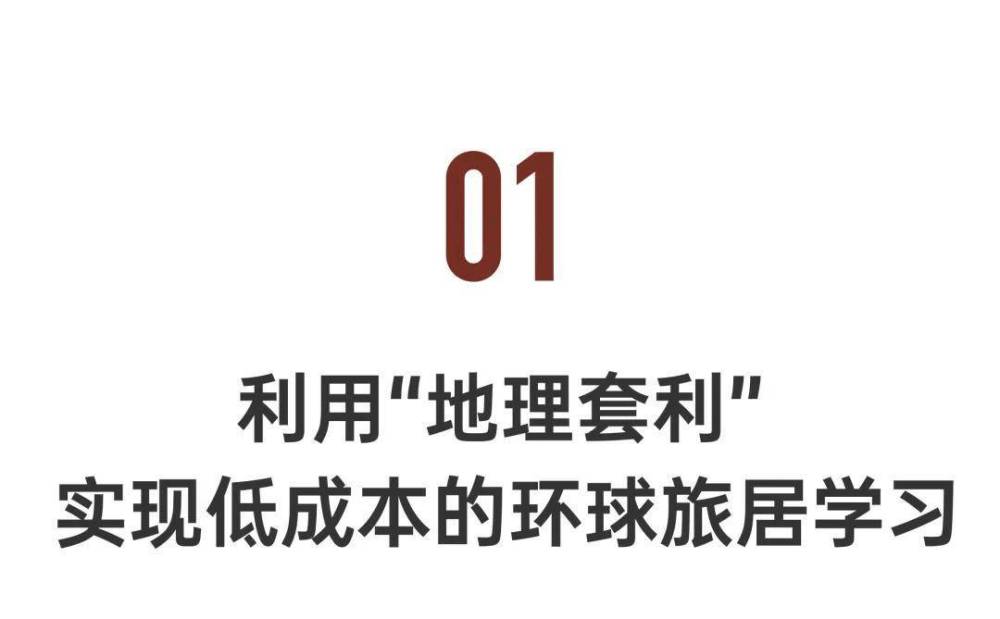 01

利用“地理套利”
实现低成本的环球旅居学习